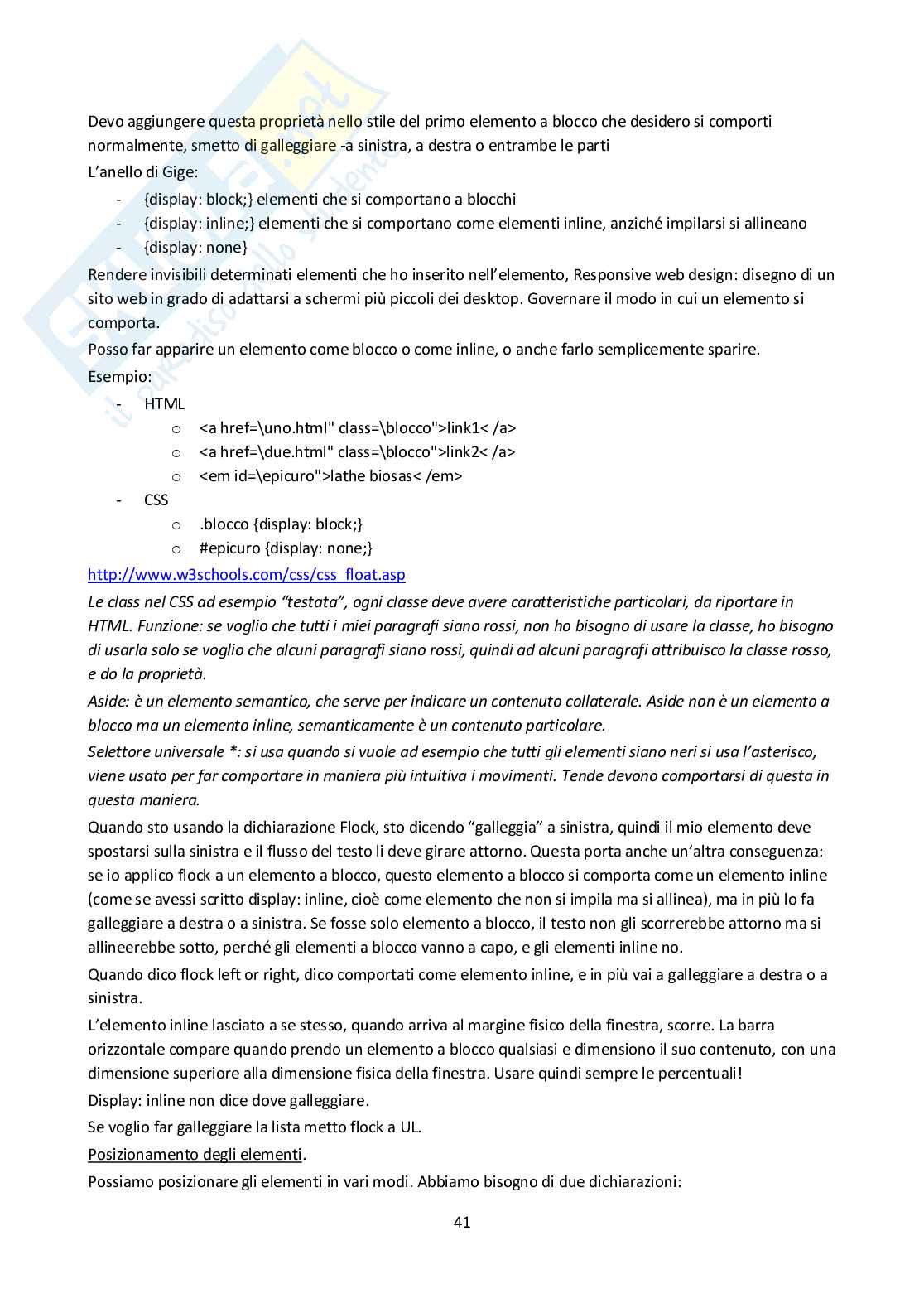 Devo aggiungere questa proprietà nello stile del primo elemento a blocco che desidero si comporti normalmente, smetto di galleggiare -a sinistra, a destra o entrambe le parti

L'anello di Gige:

- {display: block;} elementi che si comportano a blocchi
- {display: inline;} elementi che si comportano come elementi inline, anziché impilarsi si allineano
- {display: none}

Rendere invisibili determinati elementi che ho inserito nell'elemento, Responsive web design: disegno di un sito web in grado di adattarsi a schermi più piccoli dei desktop. Governare il modo in cui un elemento si comporta.

Posso far apparire un elemento come blocco o come inline, o anche farlo semplicemente sparire.

Esempio:

- HTML
  o <a href=\uno.html" class=\blocco">link1< /a>
  o <a href=\due.html" class=\blocco">link2< /a>
  o <em id=\epicuro">lathe biosas< /em>
- CSS
  o .blocco {display: block;}
  o #epicuro {display: none;}

http://www.w3schools.com/css/css_float.asp

Le class nel CSS ad esempio "testata", ogni classe deve avere caratteristiche particolari, da riportare in HTML. Funzione: se voglio che tutti i miei paragrafi siano rossi, non ho bisogno di usare la classe, ho bisogno di usarla solo se voglio che alcuni paragrafi siano rossi, quindi ad alcuni paragrafi attribuisco la classe rosso, e do la proprietà.

Aside: è un elemento semantico, che serve per indicare un contenuto collaterale. Aside non è un elemento a blocco ma un elemento inline, semanticamente è un contenuto particolare.

Selettore universale *: si usa quando si vuole ad esempio che tutti gli elementi siano neri si usa l'asterisco, viene usato per far comportare in maniera più intuitiva i movimenti. Tende devono comportarsi di questa in questa maniera.

Quando sto usando la dichiarazione Flock, sto dicendo "galleggia" a sinistra, quindi il mio elemento deve spostarsi sulla sinistra e il flusso del testo li deve girare attorno. Questa porta anche un'altra conseguenza: se io applico flock a un elemento a blocco, questo elemento a blocco si comporta come un elemento inline (come se avessi scritto display: inline, cioè come elemento che non si impila ma si allinea), ma in più lo fa galleggiare a destra o a sinistra. Se fosse solo elemento a blocco, il testo non gli scorrerebbe attorno ma si allineerebbe sotto, perché gli elementi a blocco vanno a capo, e gli elementi inline no.

Quando dico flock left or right, dico comportati come elemento inline, e in più vai a galleggiare a destra o a sinistra.

L'elemento inline lasciato a se stesso, quando arriva al margine fisico della finestra, scorre. La barra orizzontale compare quando prendo un elemento a blocco qualsiasi e dimensiono il suo contenuto, con una dimensione superiore alla dimensione fisica della finestra. Usare quindi sempre le percentuali!

Display: inline non dice dove galleggiare.

Se voglio far galleggiare la lista metto flock a UL.

Posizionamento degli elementi.

Possiamo posizionare gli elementi in vari modi. Abbiamo bisogno di due dichiarazioni:

41